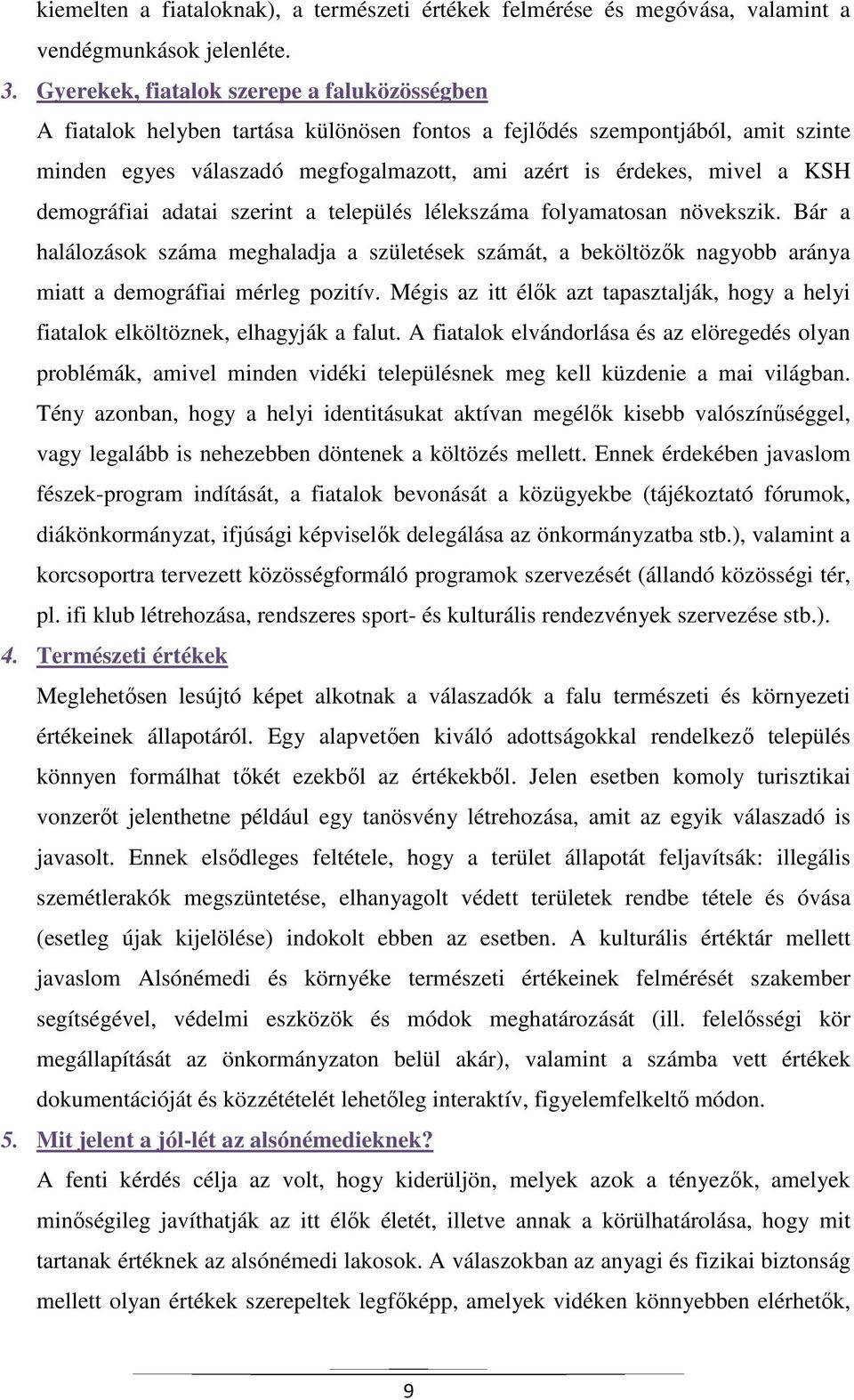 kiemelten a fiataloknak), a természeti értékek felmérése és megóvása, valamint a vendégmunkások jelenléte.

3. Gyerekek, fiatalok szerepe a faluközösségben

A fiatalok helyben tartása különösen fontos a fejlődés szempontjából, amit szinte minden egyes válaszadó megfogalmazott, ami azért is érdekes, mivel a KSH demográfiai adatai szerint a település lélekszáma folyamatosan növekszik. Bár a halálozások száma meghaladja a születések számát, a beköltözők nagyobb aránya miatt a demográfiai mérleg pozitív. Mégis az itt élők azt tapasztalják, hogy a helyi fiatalok elköltöznek, elhagyják a falut. A fiatalok elvándorlása és az elöregedés olyan problémák, amivel minden vidéki településnek meg kell küzdenie a mai világban. Tény azonban, hogy a helyi identitásukat aktívan megélők kisebb valószínűséggel, vagy legalább is nehezebben döntenek a költözés mellett. Ennek érdekében javaslom fészek-program indítását, a fiatalok bevonását a közügyekbe (tájékoztató fórumok, diákönkormányzat, ifjúsági képviselők delegálása az önkormányzatba stb.), valamint a korcsoportra tervezett közösségformáló programok szervezését (állandó közösségi tér, pl. ifi klub létrehozása, rendszeres sport- és kulturális rendezvények szervezése stb.).

4. Természeti értékek

Meglehetősen lesújtó képet alkotnak a válaszadók a falu természeti és környezeti értékeinek állapotáról. Egy alapvetően kiváló adottságokkal rendelkező település könnyen formálhat tőkét ezekből az értékekből. Jelen esetben komoly turisztikai vonzerőt jelenthetne például egy tanösvény létrehozása, amit az egyik válaszadó is javasolt. Ennek elsődleges feltétele, hogy a terület állapotát feljavítsák: illegális szemétlerakók megszüntetése, elhanyagolt védett területek rendbe tétele és óvása (esetleg újak kijelölése) indokolt ebben az esetben. A kulturális értéktár mellett javaslom Alsónémedi és környéke természeti értékeinek felmérését szakember segítségével, védelmi eszközök és módok meghatározását (ill. felelősségi kör megállapítását az önkormányzaton belül akár), valamint a számba vett értékek dokumentációját és közzétételét lehetőleg interaktív, figyelemfelkeltő módon.

5. Mit jelent a jól-lét az alsónémedieknek?

A fenti kérdés célja az volt, hogy kiderüljön, melyek azok a tényezők, amelyek minőségileg javíthatják az itt élők életét, illetve annak a körülhatárolása, hogy mit tartanak értéknek az alsónémedi lakosok. A válaszokban az anyagi és fizikai biztonság mellett olyan értékek szerepeltek legfőképp, amelyek vidéken könnyebben elérhetők,

9